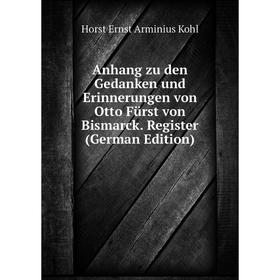 Horst Ernst Arminius Kohl

Anhang zu den Gedanken und Erinnerungen von Otto Fürst von Bismarck. Register (German Edition)